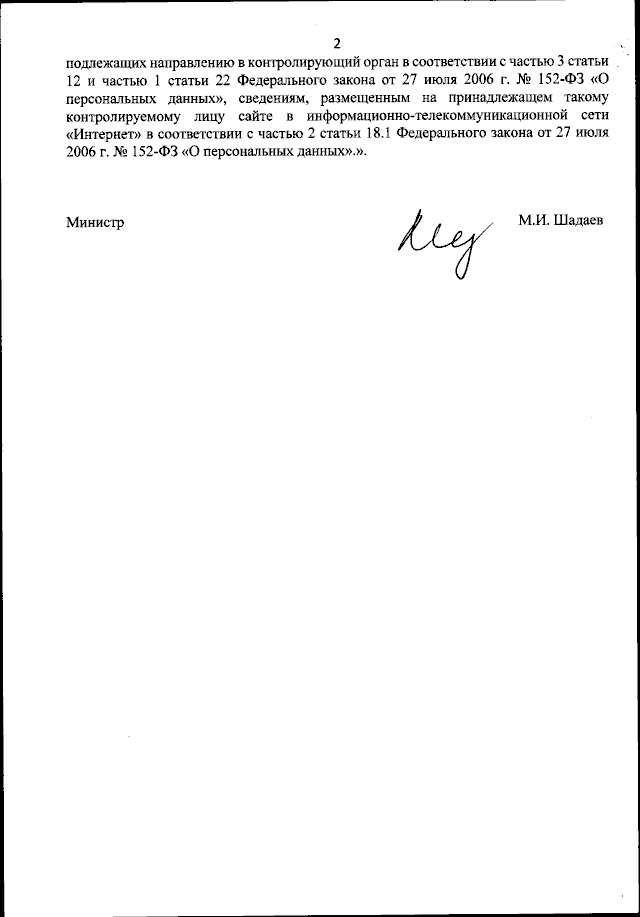 2

подлежащих направлению в контролирующий орган в соответствии с частью 3 статьи 12 и частью 1 статьи 22 Федерального закона от 27 июля 2006 г. № 152-ФЗ «О персональных данных», сведениям, размещенным на принадлежащем такому контролируемому лицу сайте в информационно-телекоммуникационной сети «Интернет» в соответствии с частью 2 статьи 18.1 Федерального закона от 27 июля 2006 г. № 152-ФЗ «О персональных данных».».

Министр

М.И. Шадаев